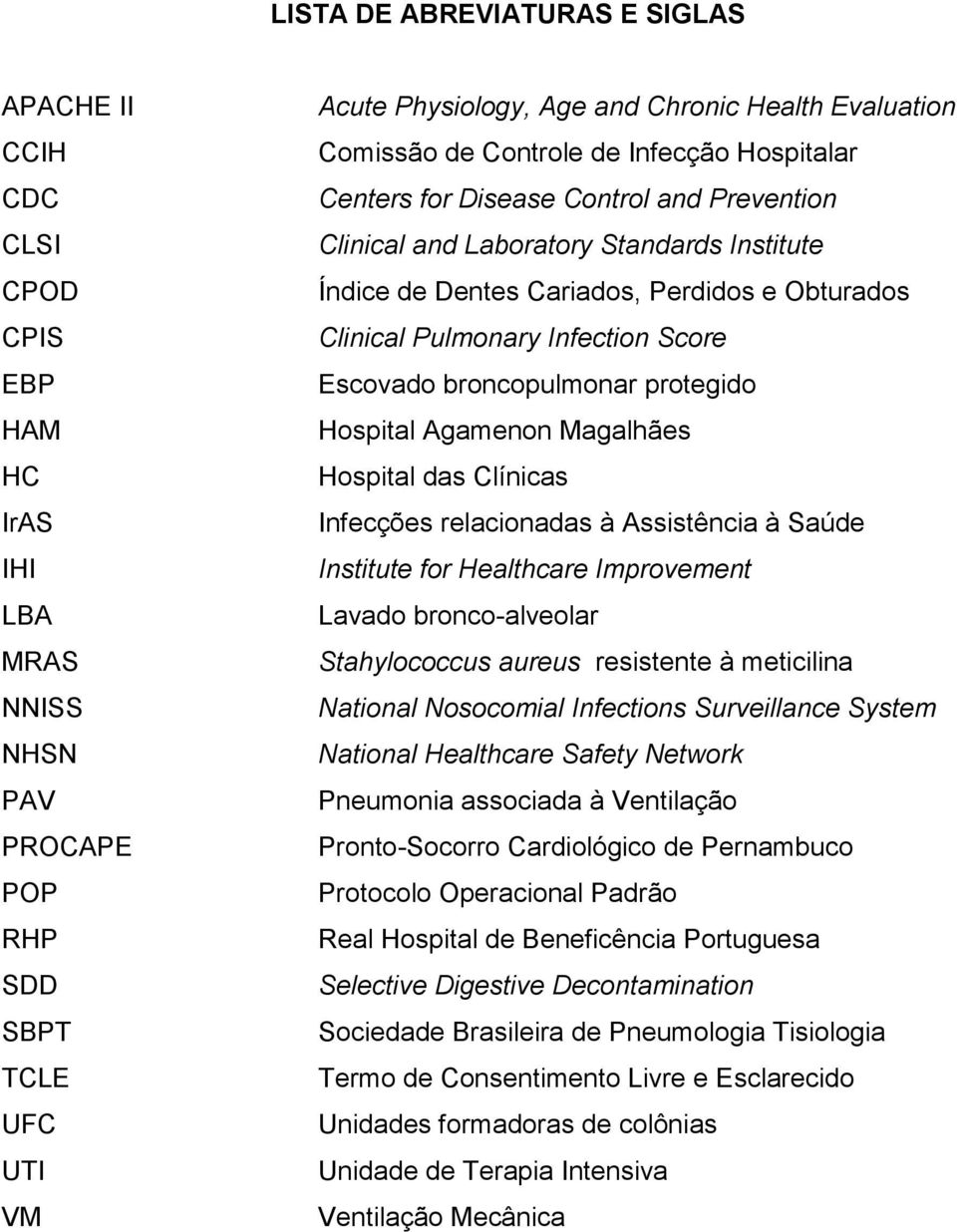 LISTA DE ABREVIATURAS E SIGLAS

| | |
|---|---|
| APACHE II | Acute Physiology, Age and Chronic Health Evaluation |
| CCIH | Comissão de Controle de Infecção Hospitalar |
| CDC | Centers for Disease Control and Prevention |
| CLSI | Clinical and Laboratory Standards Institute |
| CPOD | Índice de Dentes Cariados, Perdidos e Obturados |
| CPIS | Clinical Pulmonary Infection Score |
| EBP | Escovado broncopulmonar protegido |
| HAM | Hospital Agamenon Magalhães |
| HC | Hospital das Clínicas |
| IrAS | Infecções relacionadas à Assistência à Saúde |
| IHI | Institute for Healthcare Improvement |
| LBA | Lavado bronco-alveolar |
| MRAS | Stahylococcus aureus resistente à meticilina |
| NNISS | National Nosocomial Infections Surveillance System |
| NHSN | National Healthcare Safety Network |
| PAV | Pneumonia associada à Ventilação |
| PROCAPE | Pronto-Socorro Cardiológico de Pernambuco |
| POP | Protocolo Operacional Padrão |
| RHP | Real Hospital de Beneficência Portuguesa |
| SDD | Selective Digestive Decontamination |
| SBPT | Sociedade Brasileira de Pneumologia Tisiologia |
| TCLE | Termo de Consentimento Livre e Esclarecido |
| UFC | Unidades formadoras de colônias |
| UTI | Unidade de Terapia Intensiva |
| VM | Ventilação Mecânica |